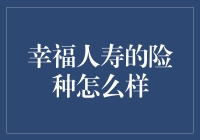 幸福人寿的险种怎么样